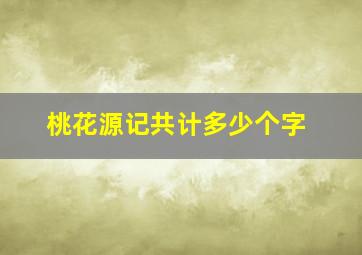 桃花源记共计多少个字